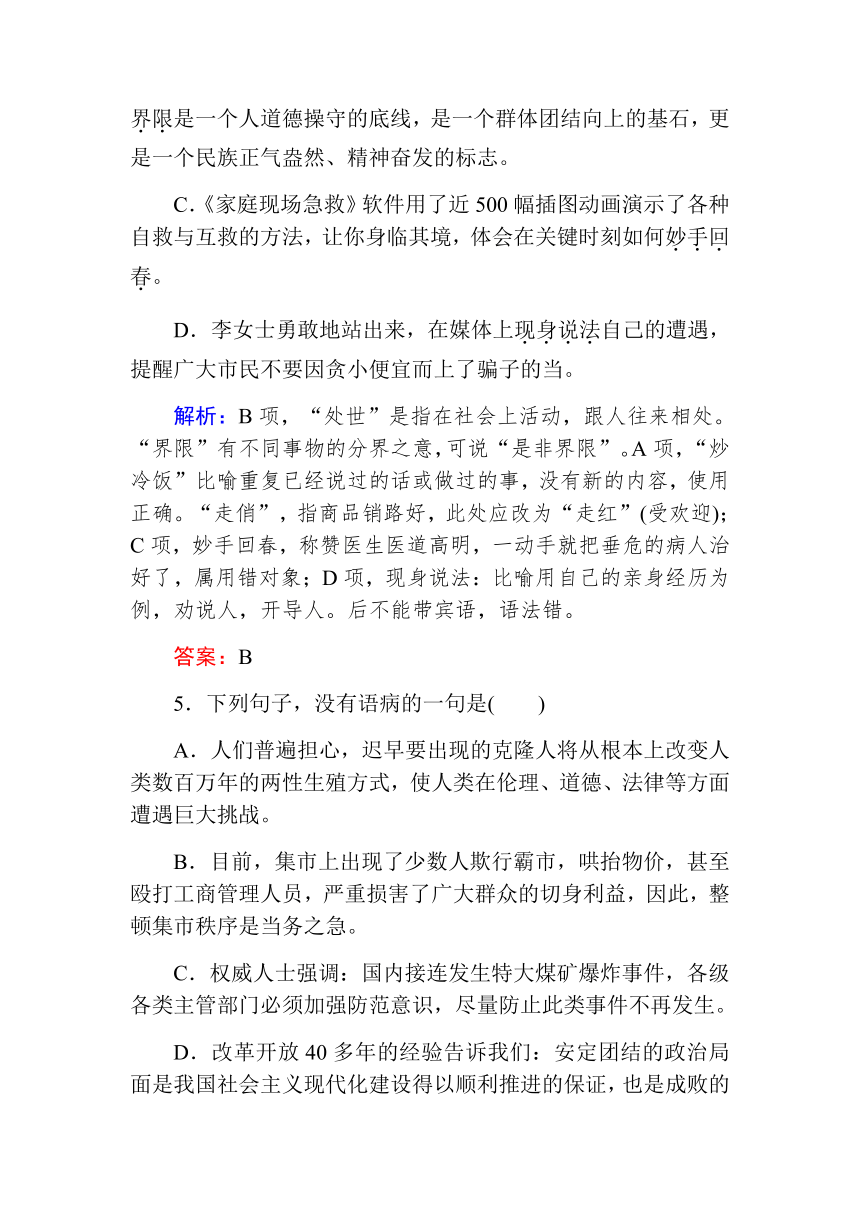 界限是一个人道德操守的底线，是一个群体团结向上的基石，更是一个民族正气盎然、精神奋发的标志。

C.《家庭现场急救》软件用了近 500 幅插图动画演示了各种自救与互救的方法，让你身临其境，体会在关键时刻如何妙手回春。

D．李女士勇敢地站出来，在媒体上现身说法自己的遭遇，提醒广大市民不要因贪小便宜而上了骗子的当。

解析：B 项，“处世”是指在社会上活动，跟人往来相处。“界限”有不同事物的分界之意，可说“是非界限”。A 项，“炒冷饭”比喻重复已经说过的话或做过的事，没有新的内容，使用正确。“走俏”，指商品销路好，此处应改为“走红”(受欢迎)；C 项，妙手回春，称赞医生医道高明，一动手就把垂危的病人治好了，属用错对象；D 项，现身说法：比喻用自己的亲身经历为例，劝说人，开导人。后不能带宾语，语法错。

答案：B

5．下列句子，没有语病的一句是(　　)

A．人们普遍担心，迟早要出现的克隆人将从根本上改变人类数百万年的两性生殖方式，使人类在伦理、道德、法律等方面遭遇巨大挑战。

B．目前，集市上出现了少数人欺行霸市，哄抬物价，甚至殴打工商管理人员，严重损害了广大群众的切身利益，因此，整顿集市秩序是当务之急。

C．权威人士强调：国内接连发生特大煤矿爆炸事件，各级各类主管部门必须加强防范意识，尽量防止此类事件不再发生。

D．改革开放 40 多年的经验告诉我们：安定团结的政治局面是我国社会主义现代化建设得以顺利推进的保证，也是成败的